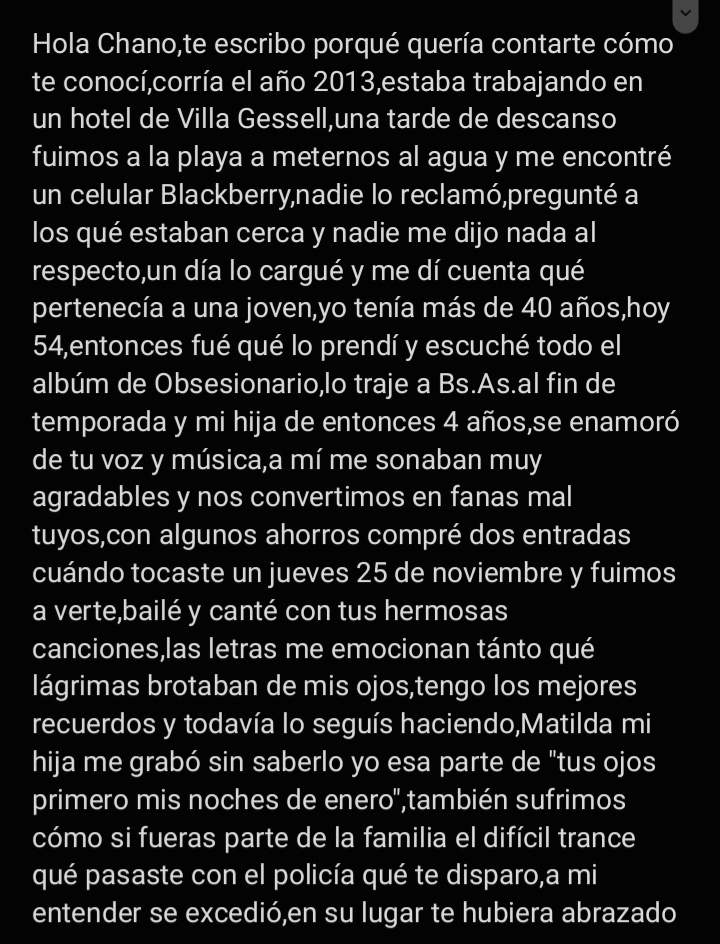 Hola Chano,te escribo porqué quería contarte cómo te conocí,corría el año 2013,estaba trabajando en un hotel de Villa Gessell,una tarde de descanso fuimos a la playa a meternos al agua y me encontré un celular Blackberry,nadie lo reclamó,pregunté a los qué estaban cerca y nadie me dijo nada al respecto,un día lo cargué y me dí cuenta qué pertenecía a una joven,yo tenía más de 40 años,hoy 54,entonces fué qué lo prendí y escuché todo el albúm de Obsesionario,lo traje a Bs.As.al fin de temporada y mi hija de entonces 4 años,se enamoró de tu voz y música,a mí me sonaban muy agradables y nos convertimos en fanas mal tuyos,con algunos ahorros compré dos entradas cuándo tocaste un jueves 25 de noviembre y fuimos a verte,bailé y canté con tus hermosas canciones,las letras me emocionan tánto qué lágrimas brotaban de mis ojos,tengo los mejores recuerdos y todavía lo seguís haciendo,Matilda mi hija me grabó sin saberlo yo esa parte de "tus ojos primero mis noches de enero",también sufrimos cómo si fueras parte de la familia el difícil trance qué pasaste con el policía qué te disparo,a mi entender se excedió,en su lugar te hubiera abrazado